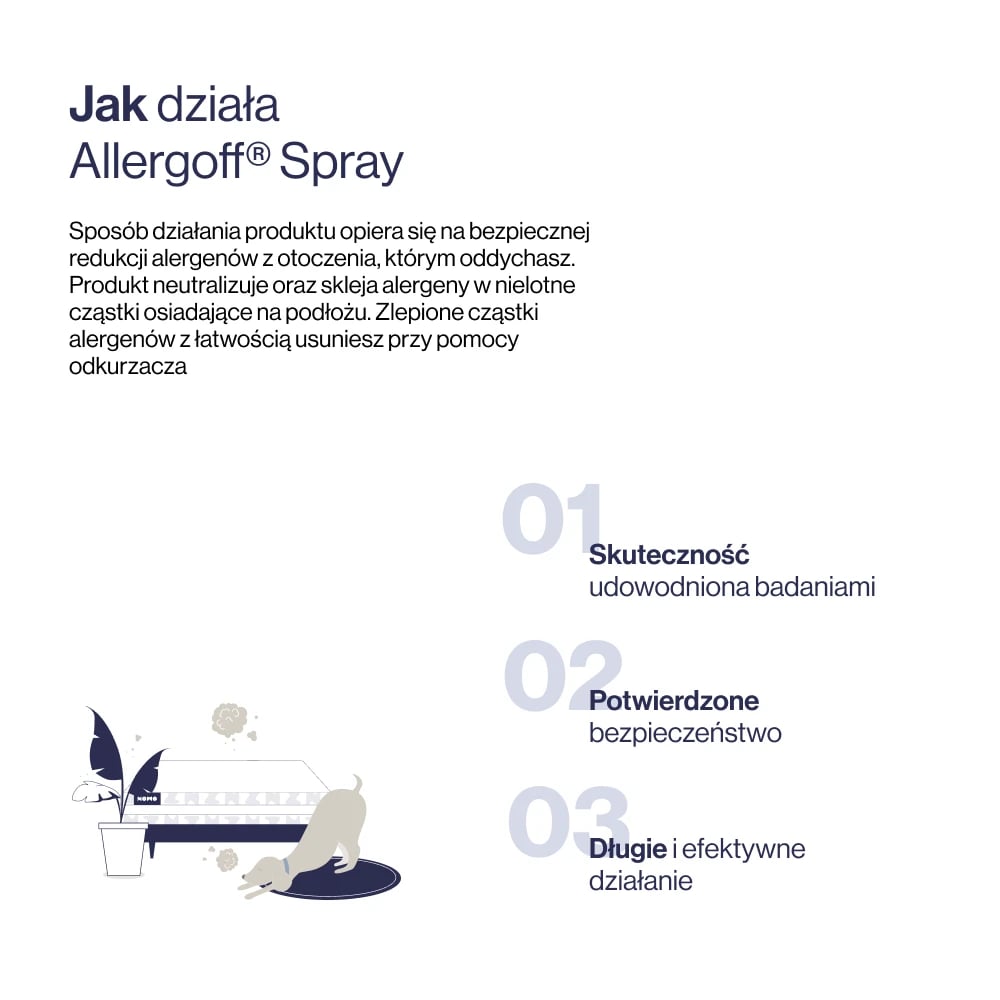 Jak działa
Allergoff® Spray

Sposób działania produktu opiera się na bezpiecznej redukcji alergenów z otoczenia, którym oddychasz. Produkt neutralizuje oraz skleja alergeny w nielotne cząstki osiadające na podłożu. Zlepione cząstki alergenów z łatwością usuniesz przy pomocy odkurzacza

01
Skuteczność
udowodniona badaniami

02
Potwierdzone
bezpieczeństwo

03
Długie i efektywne
działanie